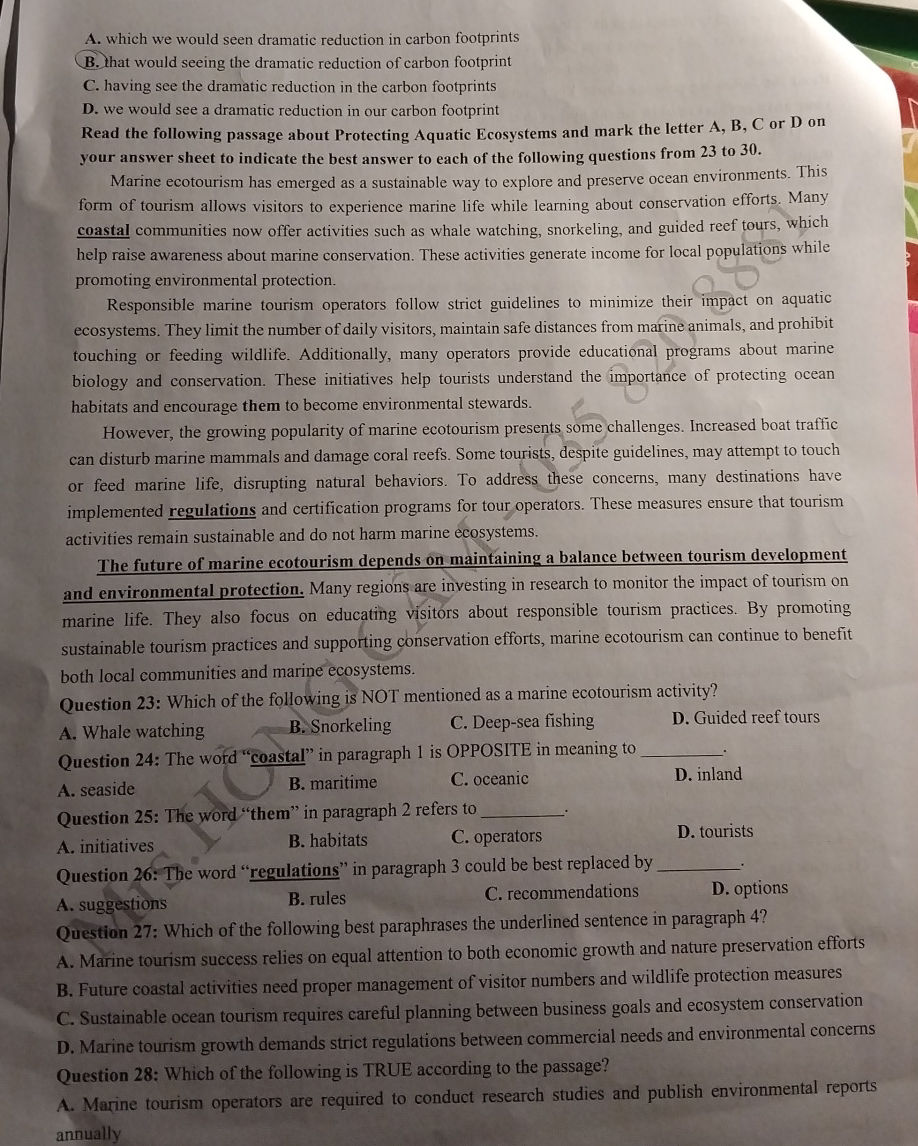 A. which we would seen dramatic reduction in carbon footprints
B. that would seeing the dramatic reduction of carbon footprint
C. having see the dramatic reduction in the carbon footprints
D. we would see a dramatic reduction in our carbon footprint

Read the following passage about Protecting Aquatic Ecosystems and mark the letter A, B, C or D on your answer sheet to indicate the best answer to each of the following questions from 23 to 30.

Marine ecotourism has emerged as a sustainable way to explore and preserve ocean environments. This form of tourism allows visitors to experience marine life while learning about conservation efforts. Many coastal communities now offer activities such as whale watching, snorkeling, and guided reef tours, which help raise awareness about marine conservation. These activities generate income for local populations while promoting environmental protection.

Responsible marine tourism operators follow strict guidelines to minimize their impact on aquatic ecosystems. They limit the number of daily visitors, maintain safe distances from marine animals, and prohibit touching or feeding wildlife. Additionally, many operators provide educational programs about marine biology and conservation. These initiatives help tourists understand the importance of protecting ocean habitats and encourage them to become environmental stewards.

However, the growing popularity of marine ecotourism presents some challenges. Increased boat traffic can disturb marine mammals and damage coral reefs. Some tourists, despite guidelines, may attempt to touch or feed marine life, disrupting natural behaviors. To address these concerns, many destinations have implemented regulations and certification programs for tour operators. These measures ensure that tourism activities remain sustainable and do not harm marine ecosystems.

The future of marine ecotourism depends on maintaining a balance between tourism development and environmental protection. Many regions are investing in research to monitor the impact of tourism on marine life. They also focus on educating visitors about responsible tourism practices. By promoting sustainable tourism practices and supporting conservation efforts, marine ecotourism can continue to benefit both local communities and marine ecosystems.

Question 23: Which of the following is NOT mentioned as a marine ecotourism activity?
A. Whale watching B. Snorkeling C. Deep-sea fishing D. Guided reef tours

Question 24: The word "coastal" in paragraph 1 is OPPOSITE in meaning to ____.
A. seaside B. maritime C. oceanic D. inland

Question 25: The word "them" in paragraph 2 refers to ____.
A. initiatives B. habitats C. operators D. tourists

Question 26: The word "regulations" in paragraph 3 could be best replaced by ____.
A. suggestions B. rules C. recommendations D. options

Question 27: Which of the following best paraphrases the underlined sentence in paragraph 4?
A. Marine tourism success relies on equal attention to both economic growth and nature preservation efforts
B. Future coastal activities need proper management of visitor numbers and wildlife protection measures
C. Sustainable ocean tourism requires careful planning between business goals and ecosystem conservation
D. Marine tourism growth demands strict regulations between commercial needs and environmental concerns

Question 28: Which of the following is TRUE according to the passage?
A. Marine tourism operators are required to conduct research studies and publish environmental reports annually